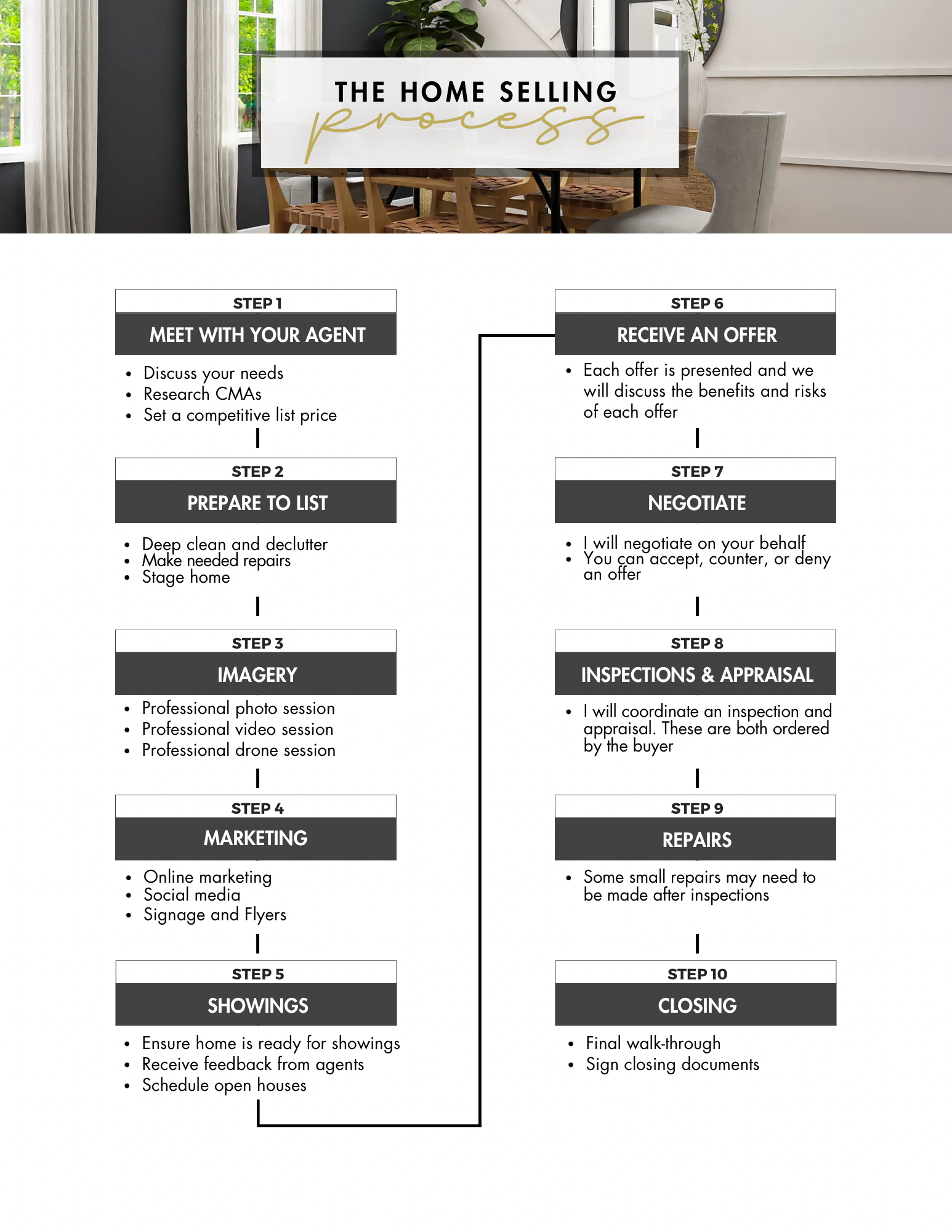 THE HOME SELLING
process

STEP 1
MEET WITH YOUR AGENT
- Discuss your needs
- Research CMAs
- Set a competitive list price

STEP 2
PREPARE TO LIST
- Deep clean and declutter
- Make needed repairs
- Stage home

STEP 3
IMAGERY
- Professional photo session
- Professional video session
- Professional drone session

STEP 4
MARKETING
- Online marketing
- Social media
- Signage and Flyers

STEP 5
SHOWINGS
- Ensure home is ready for showings
- Receive feedback from agents
- Schedule open houses

STEP 6
RECEIVE AN OFFER
- Each offer is presented and we will discuss the benefits and risks of each offer

STEP 7
NEGOTIATE
- I will negotiate on your behalf
- You can accept, counter, or deny an offer

STEP 8
INSPECTIONS & APPRAISAL
- I will coordinate an inspection and appraisal. These are both ordered by the buyer

STEP 9
REPAIRS
- Some small repairs may need to be made after inspections

STEP 10
CLOSING
- Final walk-through
- Sign closing documents